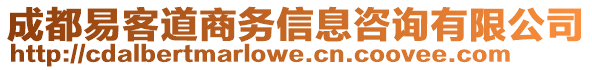 成都易客道商务信息咨询有限公司
http://cdalbertmarlowe.cn.coovee.com